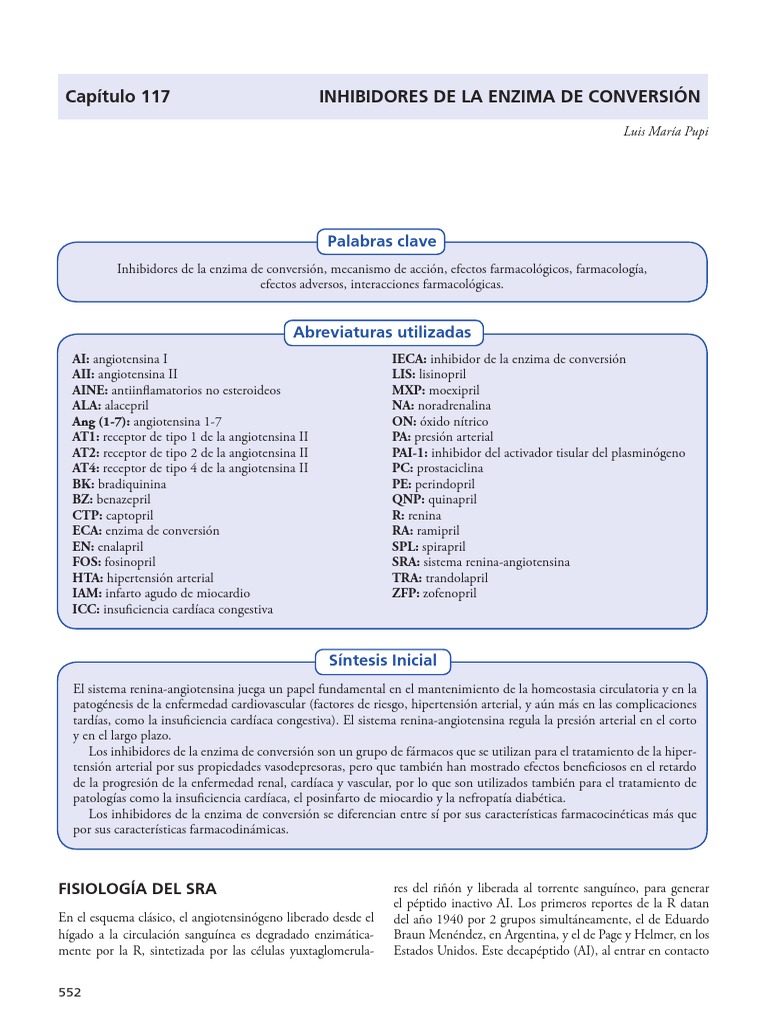 Capítulo 117 INHIBIDORES DE LA ENZIMA DE CONVERSIÓN

Luis María Pupi

Palabras clave

Inhibidores de la enzima de conversión, mecanismo de acción, efectos farmacológicos, farmacología, efectos adversos, interacciones farmacológicas.

Abreviaturas utilizadas

AI: angiotensina I
AII: angiotensina II
AINE: antiinflamatorios no esteroideos
ALA: alacepril
Ang (1-7): angiotensina 1-7
AT1: receptor de tipo 1 de la angiotensina II
AT2: receptor de tipo 2 de la angiotensina II
AT4: receptor de tipo 4 de la angiotensina II
BK: bradiquinina
BZ: benazepril
CTP: captopril
ECA: enzima de conversión
EN: enalapril
FOS: fosinopril
HTA: hipertensión arterial
IAM: infarto agudo de miocardio
ICC: insuficiencia cardíaca congestiva

IECA: inhibidor de la enzima de conversión
LIS: lisinopril
MXP: moexipril
NA: noradrenalina
ON: óxido nítrico
PA: presión arterial
PAI-1: inhibidor del activador tisular del plasminógeno
PC: prostaciclina
PE: perindopril
QNP: quinapril
R: renina
RA: ramipril
SPL: spirapril
SRA: sistema renina-angiotensina
TRA: trandolapril
ZFP: zofenopril

Síntesis Inicial

El sistema renina-angiotensina juega un papel fundamental en el mantenimiento de la homeostasia circulatoria y en la patogénesis de la enfermedad cardiovascular (factores de riesgo, hipertensión arterial, y aún más en las complicaciones tardías, como la insuficiencia cardíaca congestiva). El sistema renina-angiotensina regula la presión arterial en el corto y en el largo plazo.
Los inhibidores de la enzima de conversión son un grupo de fármacos que se utilizan para el tratamiento de la hipertensión arterial por sus propiedades vasodepresoras, pero que también han mostrado efectos beneficiosos en el retardo de la progresión de la enfermedad renal, cardíaca y vascular, por lo que son utilizados también para el tratamiento de patologías como la insuficiencia cardíaca, el posinfarto de miocardio y la nefropatía diabética.
Los inhibidores de la enzima de conversión se diferencian entre sí por sus características farmacocinéticas más que por sus características farmacodinámicas.

FISIOLOGÍA DEL SRA

En el esquema clásico, el angiotensinógeno liberado desde el hígado a la circulación sanguínea es degradado enzimáticamente por la R, sintetizada por las células yuxtaglomerulares del riñón y liberada al torrente sanguíneo, para generar el péptido inactivo AI. Los primeros reportes de la R datan del año 1940 por 2 grupos simultáneamente, el de Eduardo Braun Menéndez, en Argentina, y el de Page y Helmer, en los Estados Unidos. Este decapéptido (AI), al entrar en contacto

552